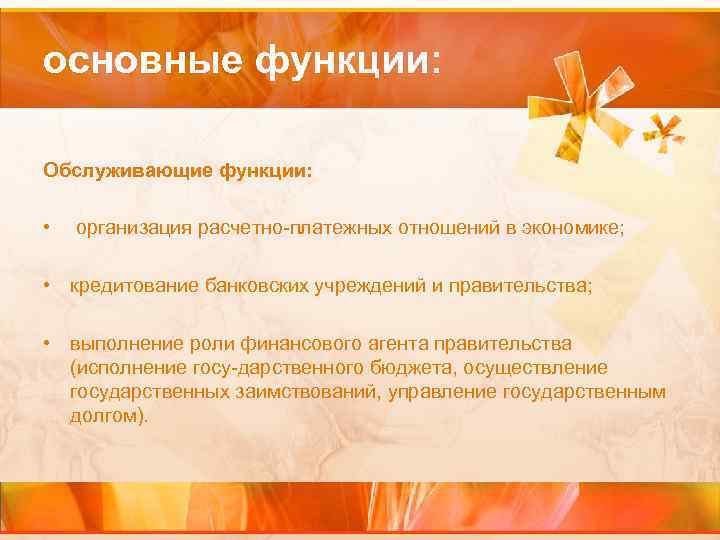 основные функции:

Обслуживающие функции:

• организация расчетно-платежных отношений в экономике;

• кредитование банковских учреждений и правительства;

• выполнение роли финансового агента правительства (исполнение госу-дарственного бюджета, осуществление государственных заимствований, управление государственным долгом).